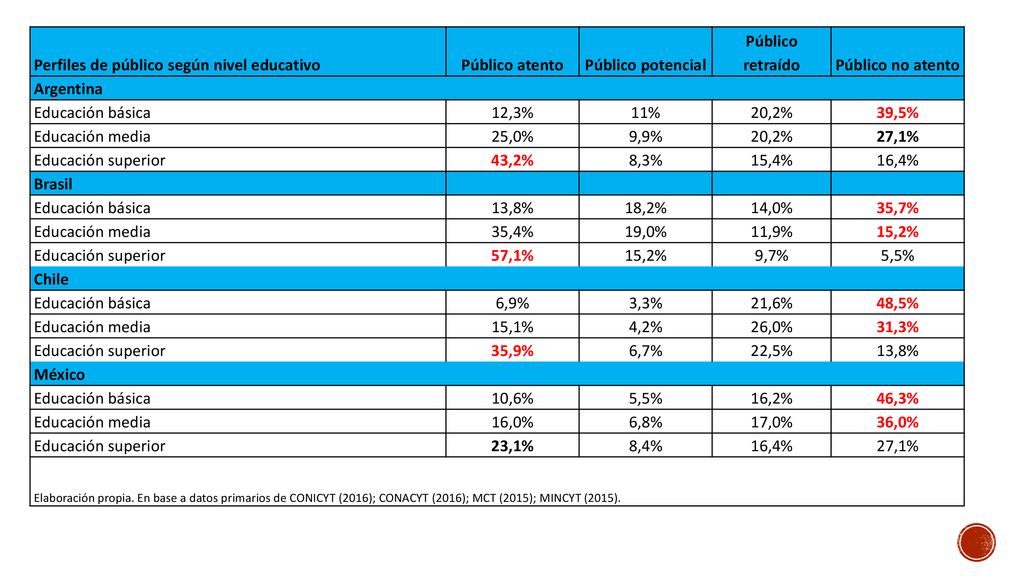 | Perfiles de público según nivel educativo | Público atento | Público potencial | Público retraído | Público no atento |
|---|---|---|---|---|
| Argentina | | | | |
| Educación básica | 12,3% | 11% | 20,2% | 39,5% |
| Educación media | 25,0% | 9,9% | 20,2% | 27,1% |
| Educación superior | 43,2% | 8,3% | 15,4% | 16,4% |
| Brasil | | | | |
| Educación básica | 13,8% | 18,2% | 14,0% | 35,7% |
| Educación media | 35,4% | 19,0% | 11,9% | 15,2% |
| Educación superior | 57,1% | 15,2% | 9,7% | 5,5% |
| Chile | | | | |
| Educación básica | 6,9% | 3,3% | 21,6% | 48,5% |
| Educación media | 15,1% | 4,2% | 26,0% | 31,3% |
| Educación superior | 35,9% | 6,7% | 22,5% | 13,8% |
| México | | | | |
| Educación básica | 10,6% | 5,5% | 16,2% | 46,3% |
| Educación media | 16,0% | 6,8% | 17,0% | 36,0% |
| Educación superior | 23,1% | 8,4% | 16,4% | 27,1% |

Elaboración propia. En base a datos primarios de CONICYT (2016); CONACYT (2016); MCT (2015); MINCYT (2015).